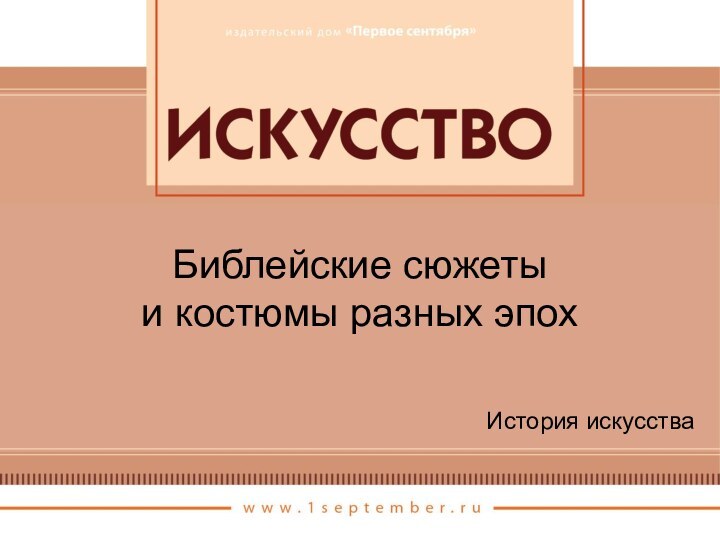 издательский дом «Первое сентября»

ИСКУССТВО

Библейские сюжеты и костюмы разных эпох

История искусства

www.1september.ru